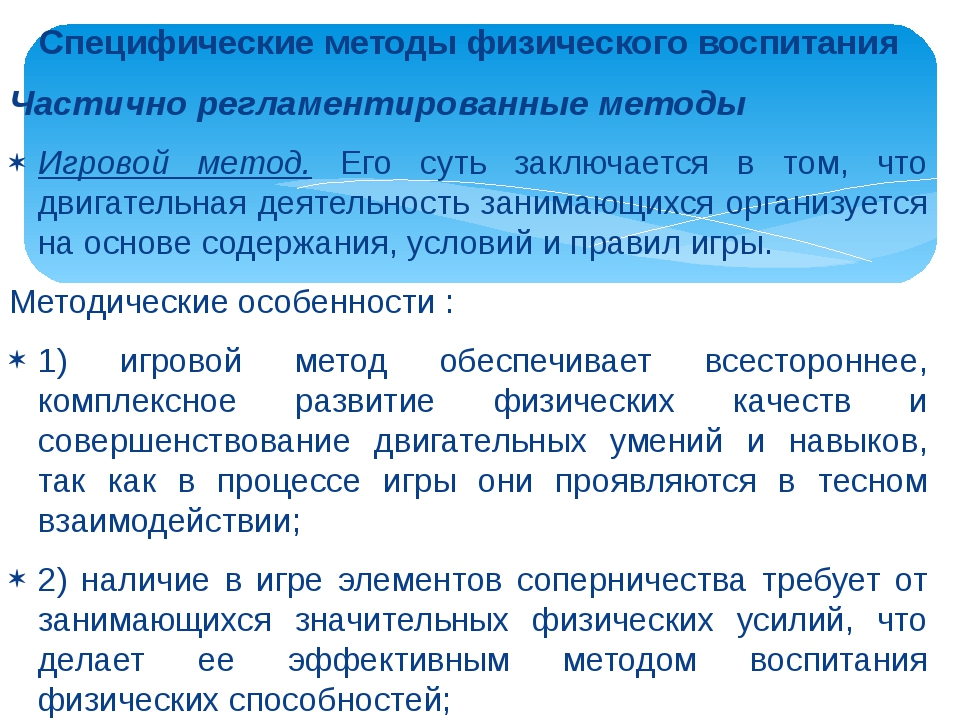 Специфические методы физического воспитания

Частично регламентированные методы

Игровой метод. Его суть заключается в том, что двигательная деятельность занимающихся организуется на основе содержания, условий и правил игры.

Методические особенности :

1) игровой метод обеспечивает всестороннее, комплексное развитие физических качеств и совершенствование двигательных умений и навыков, так как в процессе игры они проявляются в тесном взаимодействии;

2) наличие в игре элементов соперничества требует от занимающихся значительных физических усилий, что делает ее эффективным методом воспитания физических способностей;